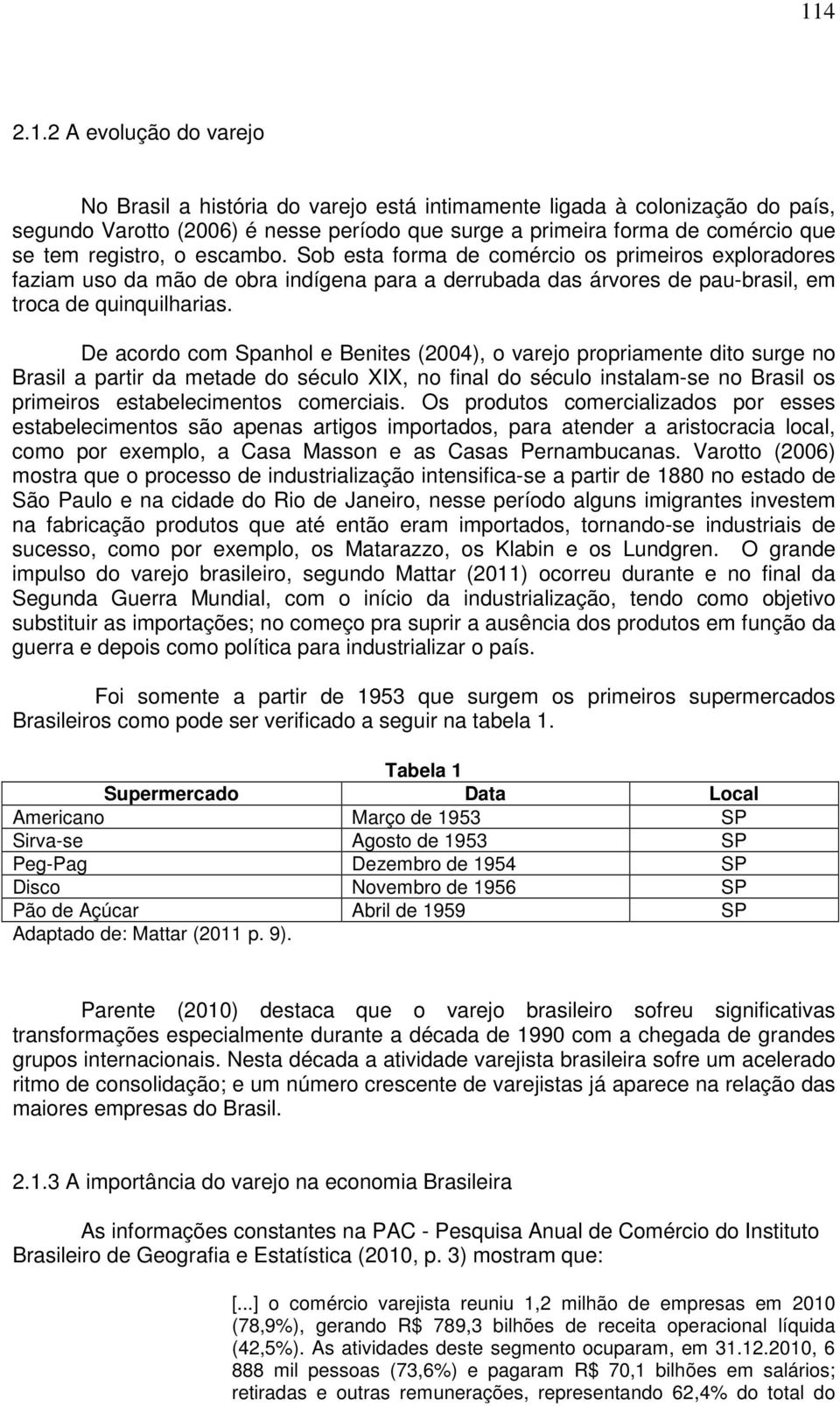 114

2.1.2 A evolução do varejo

No Brasil a história do varejo está intimamente ligada à colonização do país, segundo Varotto (2006) é nesse período que surge a primeira forma de comércio que se tem registro, o escambo. Sob esta forma de comércio os primeiros exploradores faziam uso da mão de obra indígena para a derrubada das árvores de pau-brasil, em troca de quinquilharias.

De acordo com Spanhol e Benites (2004), o varejo propriamente dito surge no Brasil a partir da metade do século XIX, no final do século instalam-se no Brasil os primeiros estabelecimentos comerciais. Os produtos comercializados por esses estabelecimentos são apenas artigos importados, para atender a aristocracia local, como por exemplo, a Casa Masson e as Casas Pernambucanas. Varotto (2006) mostra que o processo de industrialização intensifica-se a partir de 1880 no estado de São Paulo e na cidade do Rio de Janeiro, nesse período alguns imigrantes investem na fabricação produtos que até então eram importados, tornando-se industriais de sucesso, como por exemplo, os Matarazzo, os Klabin e os Lundgren. O grande impulso do varejo brasileiro, segundo Mattar (2011) ocorreu durante e no final da Segunda Guerra Mundial, com o início da industrialização, tendo como objetivo substituir as importações; no começo pra suprir a ausência dos produtos em função da guerra e depois como política para industrializar o país.

Foi somente a partir de 1953 que surgem os primeiros supermercados Brasileiros como pode ser verificado a seguir na tabela 1.

Tabela 1

| Supermercado | Data | Local |
|---|---|---|
| Americano | Março de 1953 | SP |
| Sirva-se | Agosto de 1953 | SP |
| Peg-Pag | Dezembro de 1954 | SP |
| Disco | Novembro de 1956 | SP |
| Pão de Açúcar | Abril de 1959 | SP |

Adaptado de: Mattar (2011 p. 9).

Parente (2010) destaca que o varejo brasileiro sofreu significativas transformações especialmente durante a década de 1990 com a chegada de grandes grupos internacionais. Nesta década a atividade varejista brasileira sofre um acelerado ritmo de consolidação; e um número crescente de varejistas já aparece na relação das maiores empresas do Brasil.

2.1.3 A importância do varejo na economia Brasileira

As informações constantes na PAC - Pesquisa Anual de Comércio do Instituto Brasileiro de Geografia e Estatística (2010, p. 3) mostram que:

[...] o comércio varejista reuniu 1,2 milhão de empresas em 2010 (78,9%), gerando R$ 789,3 bilhões de receita operacional líquida (42,5%). As atividades deste segmento ocuparam, em 31.12.2010, 6 888 mil pessoas (73,6%) e pagaram R$ 70,1 bilhões em salários; retiradas e outras remunerações, representando 62,4% do total do